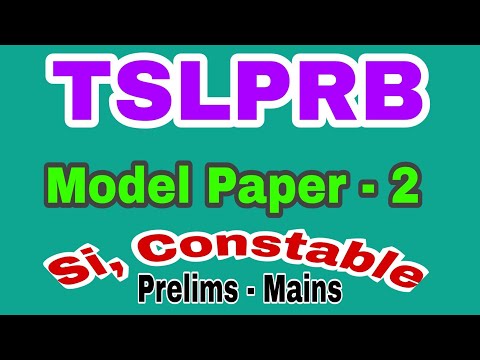 TSLPRB

Model Paper - 2

Si, Constable

Prelims - Mains